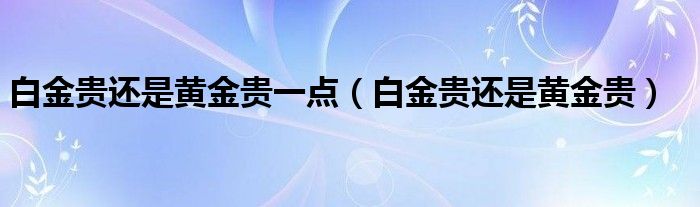 白金贵还是黄金贵一点（白金贵还是黄金贵）